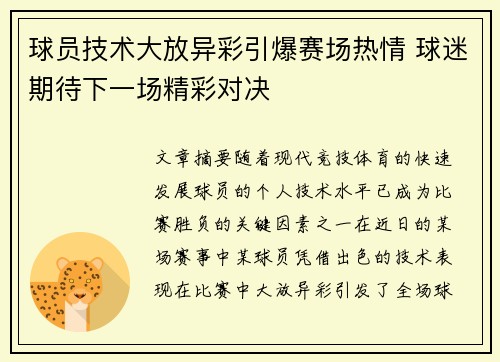 球员技术大放异彩引爆赛场热情 球迷期待下一场精彩对决

文章摘要随着现代竞技体育的快速发展球员的个人技术水平已成为比赛胜负的关键因素之一在近日的某场赛事中某球员凭借出色的技术表现在比赛中大放异彩引发了全场球